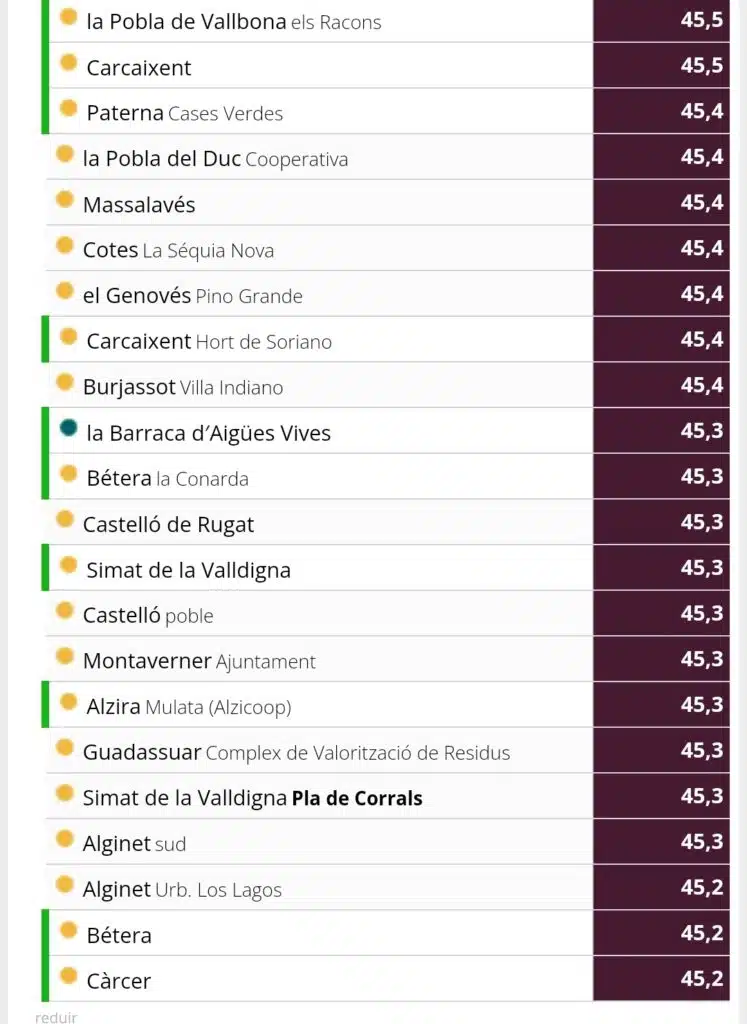 | | |
|---|---|
| la Pobla de Vallbona els Racons | 45,5 |
| Carcaixent | 45,5 |
| Paterna Cases Verdes | 45,4 |
| la Pobla del Duc Cooperativa | 45,4 |
| Massalavés | 45,4 |
| Cotes La Séquia Nova | 45,4 |
| el Genovés Pino Grande | 45,4 |
| Carcaixent Hort de Soriano | 45,4 |
| Burjassot Villa Indiano | 45,4 |
| la Barraca d'Aigües Vives | 45,3 |
| Bétera la Conarda | 45,3 |
| Castelló de Rugat | 45,3 |
| Simat de la Valldigna | 45,3 |
| Castelló poble | 45,3 |
| Montaverner Ajuntament | 45,3 |
| Alzira Mulata (Alzicoop) | 45,3 |
| Guadassuar Complex de Valorització de Residus | 45,3 |
| Simat de la Valldigna Pla de Corrals | 45,3 |
| Alginet sud | 45,3 |
| Alginet Urb. Los Lagos | 45,2 |
| Bétera | 45,2 |
| Càrcer | 45,2 |

reduir